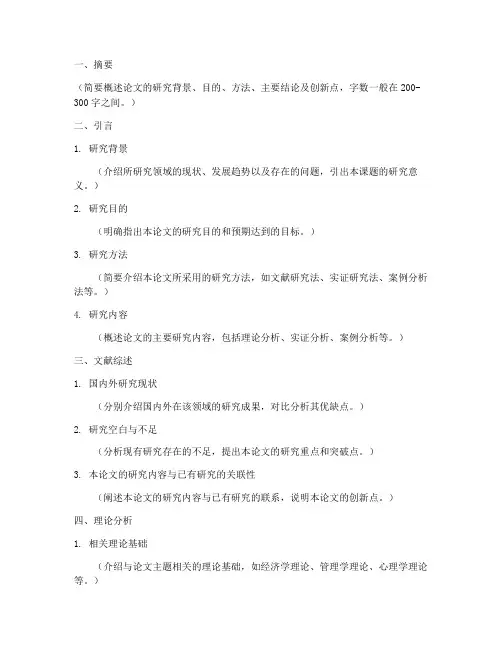 一、摘要

（简要概述论文的研究背景、目的、方法、主要结论及创新点，字数一般在200-300字之间。）

二、引言

1. 研究背景

（介绍所研究领域的现状、发展趋势以及存在的问题，引出本课题的研究意义。）

2. 研究目的

（明确指出本论文的研究目的和预期达到的目标。）

3. 研究方法

（简要介绍本论文所采用的研究方法，如文献研究法、实证研究法、案例分析法等。）

4. 研究内容

（概述论文的主要研究内容，包括理论分析、实证分析、案例分析等。）

三、文献综述

1. 国内外研究现状

（分别介绍国内外在该领域的研究成果，对比分析其优缺点。）

2. 研究空白与不足

（分析现有研究存在的不足，提出本论文的研究重点和突破点。）

3. 本论文的研究内容与已有研究的关联性

（阐述本论文的研究内容与已有研究的联系，说明本论文的创新点。）

四、理论分析

1. 相关理论基础

（介绍与论文主题相关的理论基础，如经济学理论、管理学理论、心理学理论等。）